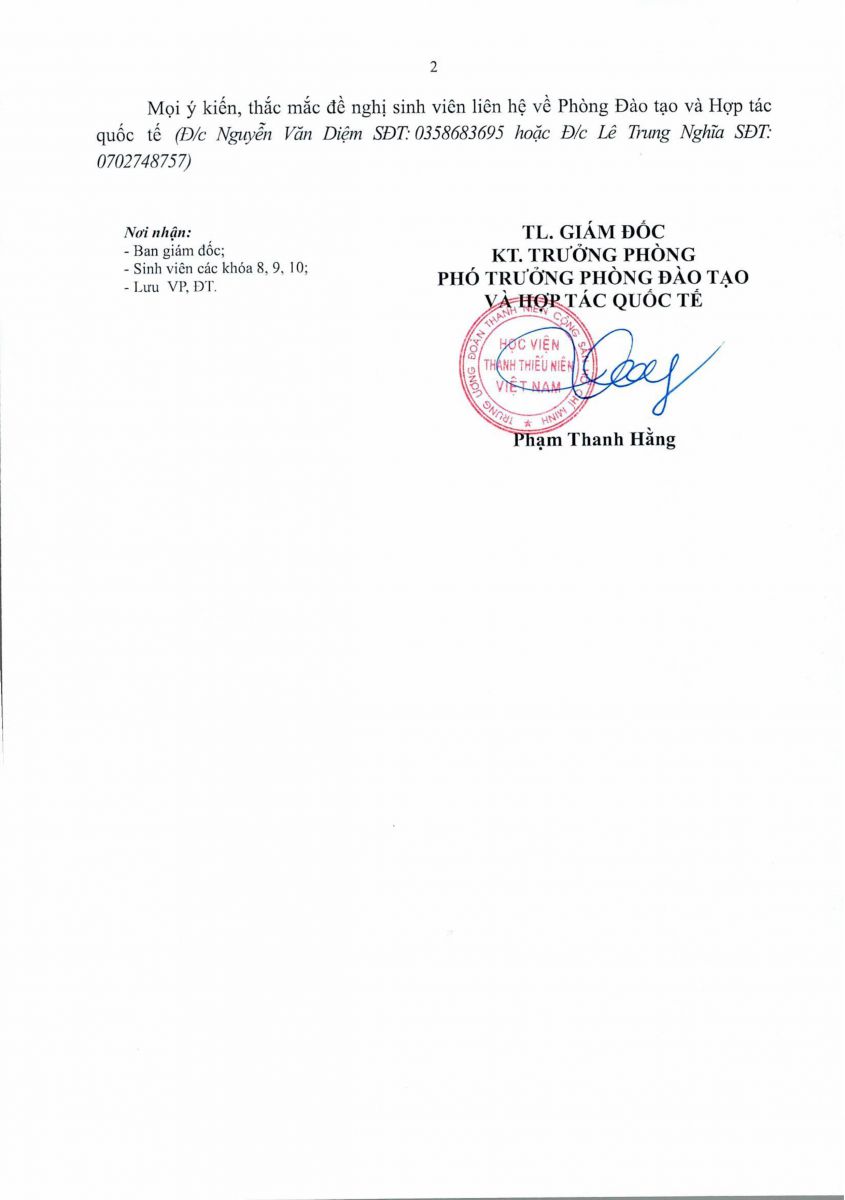 2

Mọi ý kiến, thắc mắc đề nghị sinh viên liên hệ về Phòng Đào tạo và Hợp tác quốc tế (Đ/c Nguyễn Văn Diệm SĐT: 0358683695 hoặc Đ/c Lê Trung Nghĩa SĐT: 0702748757)

Nơi nhận:
- Ban giám đốc;
- Sinh viên các khóa 8, 9, 10;
- Lưu VP, ĐT.

TL. GIÁM ĐỐC
KT. TRƯỞNG PHÒNG
PHÓ TRƯỞNG PHÒNG ĐÀO TẠO
VÀ HỢP TÁC QUỐC TẾ

TRUNG ƯƠNG ĐOÀN THANH NIÊN CỘNG SẢN HỒ CHÍ MINH
HỌC VIỆN THANH THIẾU NIÊN VIỆT NAM

Phạm Thanh Hằng